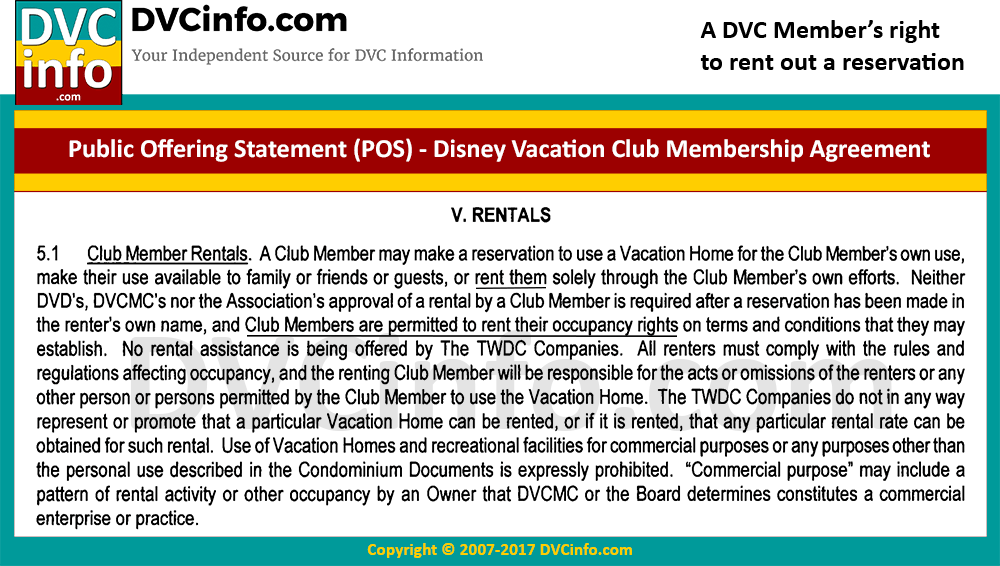 DVC info .com

DVCinfo.com

Your Independent Source for DVC Information

A DVC Member's right to rent out a reservation

Public Offering Statement (POS) - Disney Vacation Club Membership Agreement

V. RENTALS

5.1 Club Member Rentals. A Club Member may make a reservation to use a Vacation Home for the Club Member's own use, make their use available to family or friends or guests, or rent them solely through the Club Member's own efforts. Neither DVD's, DVCMC's nor the Association's approval of a rental by a Club Member is required after a reservation has been made in the renter's own name, and Club Members are permitted to rent their occupancy rights on terms and conditions that they may establish. No rental assistance is being offered by The TWDC Companies. All renters must comply with the rules and regulations affecting occupancy, and the renting Club Member will be responsible for the acts or omissions of the renters or any other person or persons permitted by the Club Member to use the Vacation Home. The TWDC Companies do not in any way represent or promote that a particular Vacation Home can be rented, or if it is rented, that any particular rental rate can be obtained for such rental. Use of Vacation Homes and recreational facilities for commercial purposes or any purposes other than the personal use described in the Condominium Documents is expressly prohibited. "Commercial purpose" may include a pattern of rental activity or other occupancy by an Owner that DVCMC or the Board determines constitutes a commercial enterprise or practice.

DVCinfo.com

Copyright © 2007-2017 DVCinfo.com